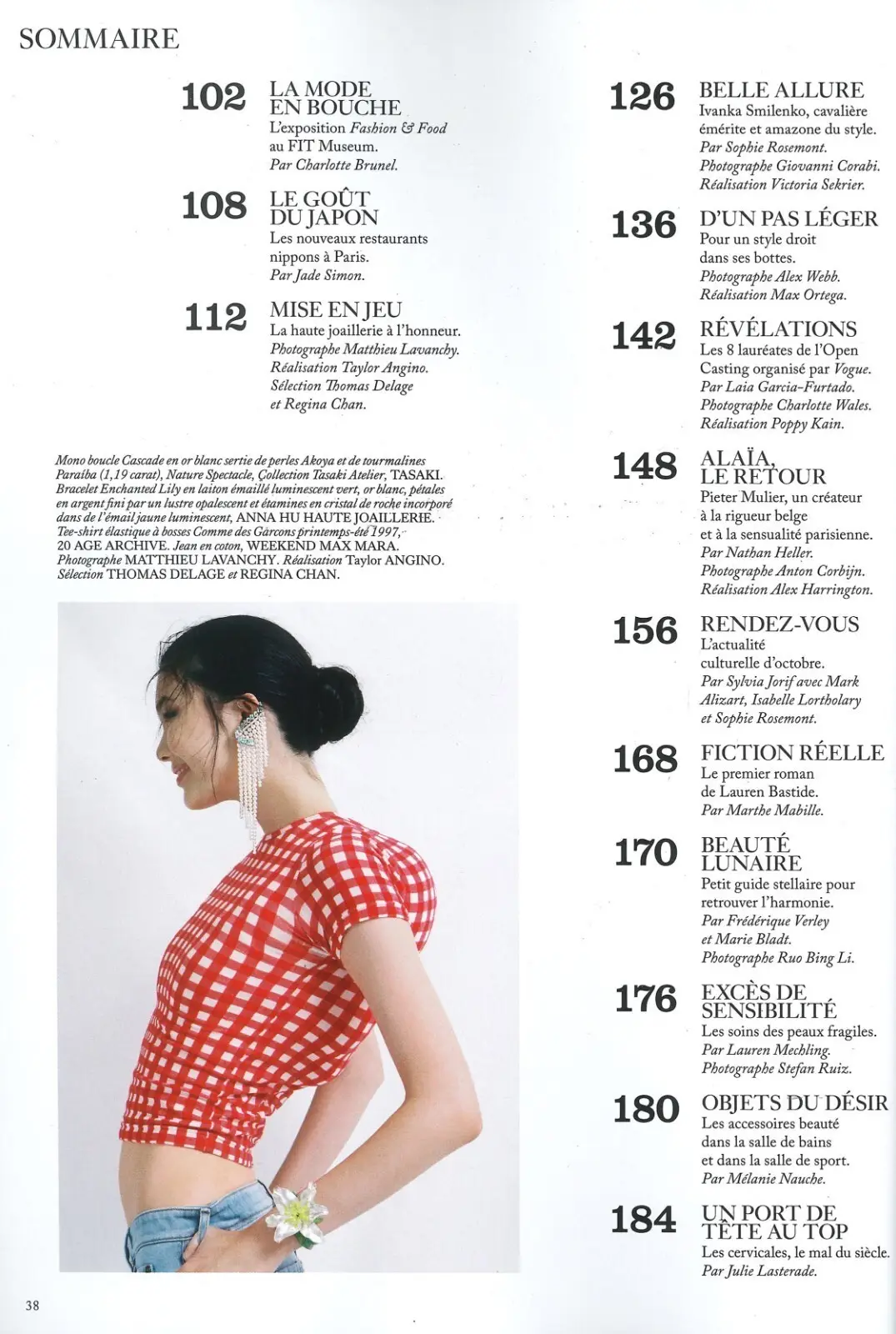 SOMMAIRE

102 LA MODE EN BOUCHE
L'exposition Fashion & Food au FIT Museum.
Par Charlotte Brunel.

108 LE GOÛT DU JAPON
Les nouveaux restaurants nippons à Paris.
Par Jade Simon.

112 MISE EN JEU
La haute joaillerie à l'honneur.
Photographe Matthieu Lavanchy.
Réalisation Taylor Angino.
Sélection Thomas Delage et Regina Chan.

Mono boucle Cascade en or blanc sertie de perles Akoya et de tourmalines Paraïba (1,19 carat), Nature Spectacle, Collection Tasaki Atelier, TASAKI. Bracelet Enchanted Lily en laiton émaillé luminescent vert, or blanc, pétales en argent fini par un lustre opalescent et étamines en cristal de roche incorporé dans de l'émail jaune luminescent, ANNA HU HAUTE JOAILLERIE. Tee-shirt élastique à bosses Comme des Garçons printemps-été 1997, 20 AGE ARCHIVE. Jean en coton, WEEKEND MAX MARA. Photographe MATTHIEU LAVANCHY. Réalisation Taylor ANGINO. Sélection THOMAS DELAGE et REGINA CHAN.

126 BELLE ALLURE
Ivanka Smilenko, cavalière émérite et amazone du style.
Par Sophie Rosemont.
Photographe Giovanni Corabi.
Réalisation Victoria Sekrier.

136 D'UN PAS LÉGER
Pour un style droit dans ses bottes.
Photographe Alex Webb.
Réalisation Max Ortega.

142 RÉVÉLATIONS
Les 8 lauréates de l'Open Casting organisé par Vogue.
Par Laia Garcia-Furtado.
Photographe Charlotte Wales.
Réalisation Poppy Kain.

148 ALAÏA, LE RETOUR
Pieter Mulier, un créateur à la rigueur belge et à la sensualité parisienne.
Par Nathan Heller.
Photographe Anton Corbijn.
Réalisation Alex Harrington.

156 RENDEZ-VOUS
L'actualité culturelle d'octobre.
Par Sylvia Jorif avec Mark Alizart, Isabelle Lortholary et Sophie Rosemont.

168 FICTION RÉELLE
Le premier roman de Lauren Bastide.
Par Marthe Mabille.

170 BEAUTÉ LUNAIRE
Petit guide stellaire pour retrouver l'harmonie.
Par Frédérique Verley et Marie Bladt.
Photographe Ruo Bing Li.

176 EXCÈS DE SENSIBILITÉ
Les soins des peaux fragiles.
Par Lauren Mechling.
Photographe Stefan Ruiz.

180 OBJETS DU DÉSIR
Les accessoires beauté dans la salle de bains et dans la salle de sport.
Par Mélanie Nauche.

184 UN PORT DE TÊTE AU TOP
Les cervicales, le mal du siècle.
Par Julie Lasterade.

38